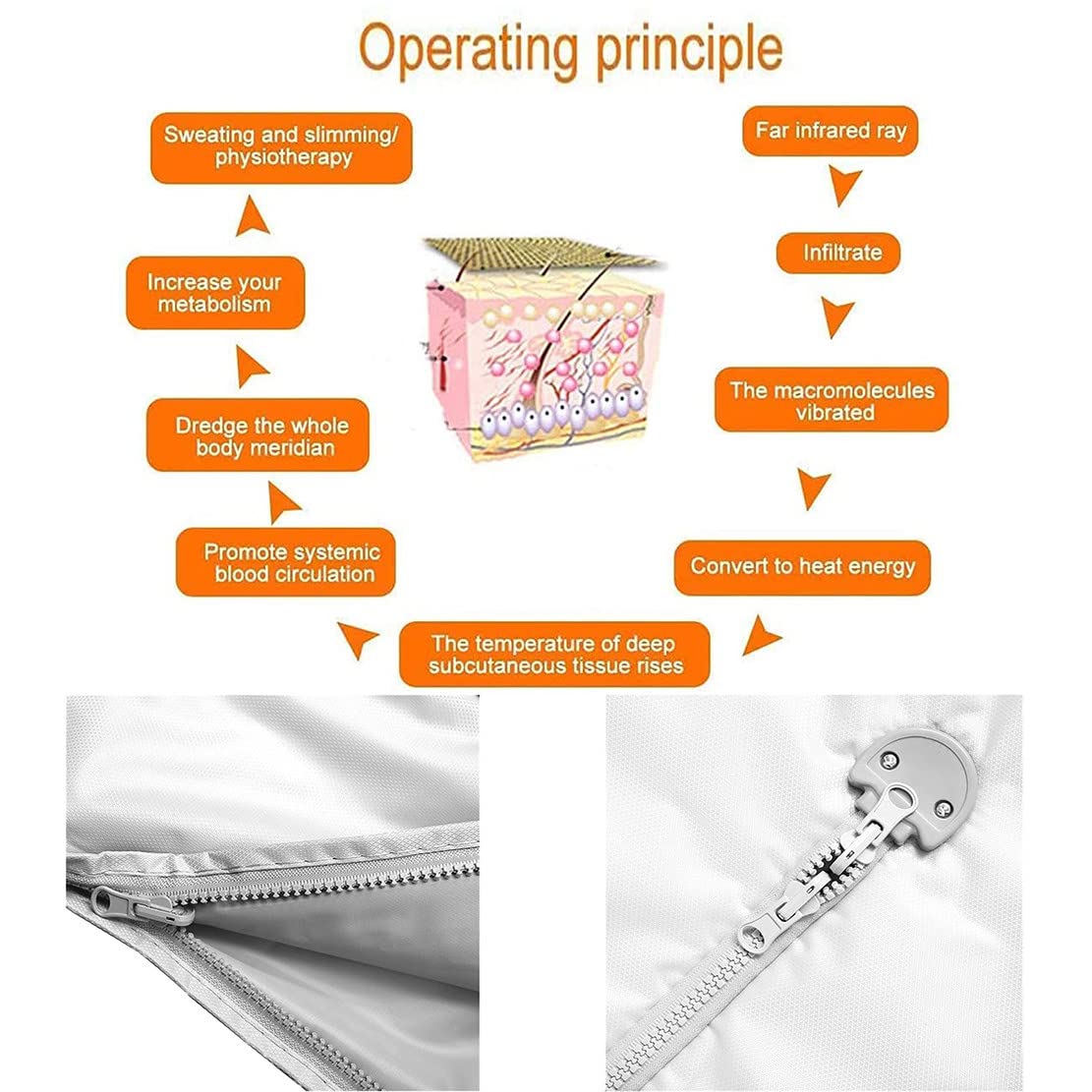 Operating principle

Far infrared ray

Infiltrate

The macromolecules vibrated

Convert to heat energy

The temperature of deep subcutaneous tissue rises

Promote systemic blood circulation

Dredge the whole body meridian

Increase your metabolism

Sweating and slimming/ physiotherapy